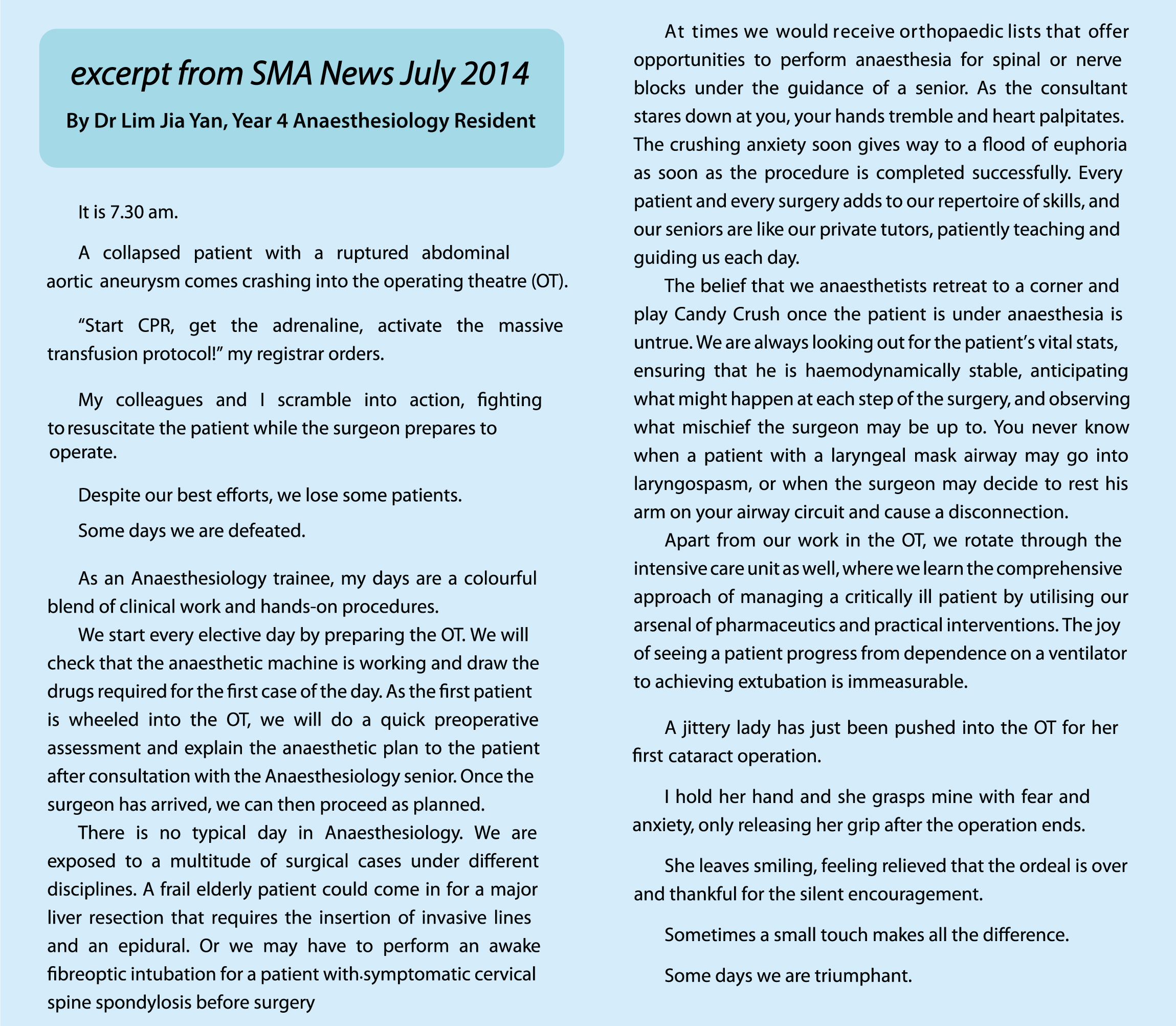 excerpt from SMA News July 2014

By Dr Lim Jia Yan, Year 4 Anaesthesiology Resident

It is 7.30 am.

A collapsed patient with a ruptured abdominal aortic aneurysm comes crashing into the operating theatre (OT).

“Start CPR, get the adrenaline, activate the massive transfusion protocol!” my registrar orders.

My colleagues and I scramble into action, fighting to resuscitate the patient while the surgeon prepares to operate.

Despite our best efforts, we lose some patients.

Some days we are defeated.

As an Anaesthesiology trainee, my days are a colourful blend of clinical work and hands-on procedures.

We start every elective day by preparing the OT. We will check that the anaesthetic machine is working and draw the drugs required for the first case of the day. As the first patient is wheeled into the OT, we will do a quick preoperative assessment and explain the anaesthetic plan to the patient after consultation with the Anaesthesiology senior. Once the surgeon has arrived, we can then proceed as planned.

There is no typical day in Anaesthesiology. We are exposed to a multitude of surgical cases under different disciplines. A frail elderly patient could come in for a major liver resection that requires the insertion of invasive lines and an epidural. Or we may have to perform an awake fibreoptic intubation for a patient with symptomatic cervical spine spondylosis before surgery

At times we would receive orthopaedic lists that offer opportunities to perform anaesthesia for spinal or nerve blocks under the guidance of a senior. As the consultant stares down at you, your hands tremble and heart palpitates. The crushing anxiety soon gives way to a flood of euphoria as soon as the procedure is completed successfully. Every patient and every surgery adds to our repertoire of skills, and our seniors are like our private tutors, patiently teaching and guiding us each day.

The belief that we anaesthetists retreat to a corner and play Candy Crush once the patient is under anaesthesia is untrue. We are always looking out for the patient’s vital stats, ensuring that he is haemodynamically stable, anticipating what might happen at each step of the surgery, and observing what mischief the surgeon may be up to. You never know when a patient with a laryngeal mask airway may go into laryngospasm, or when the surgeon may decide to rest his arm on your airway circuit and cause a disconnection.

Apart from our work in the OT, we rotate through the intensive care unit as well, where we learn the comprehensive approach of managing a critically ill patient by utilising our arsenal of pharmaceutics and practical interventions. The joy of seeing a patient progress from dependence on a ventilator to achieving extubation is immeasurable.

A jittery lady has just been pushed into the OT for her first cataract operation.

I hold her hand and she grasps mine with fear and anxiety, only releasing her grip after the operation ends.

She leaves smiling, feeling relieved that the ordeal is over and thankful for the silent encouragement.

Sometimes a small touch makes all the difference.

Some days we are triumphant.